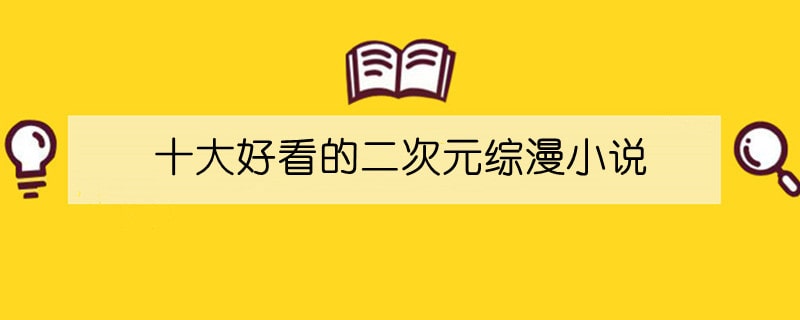 十大好看的二次元综漫小说